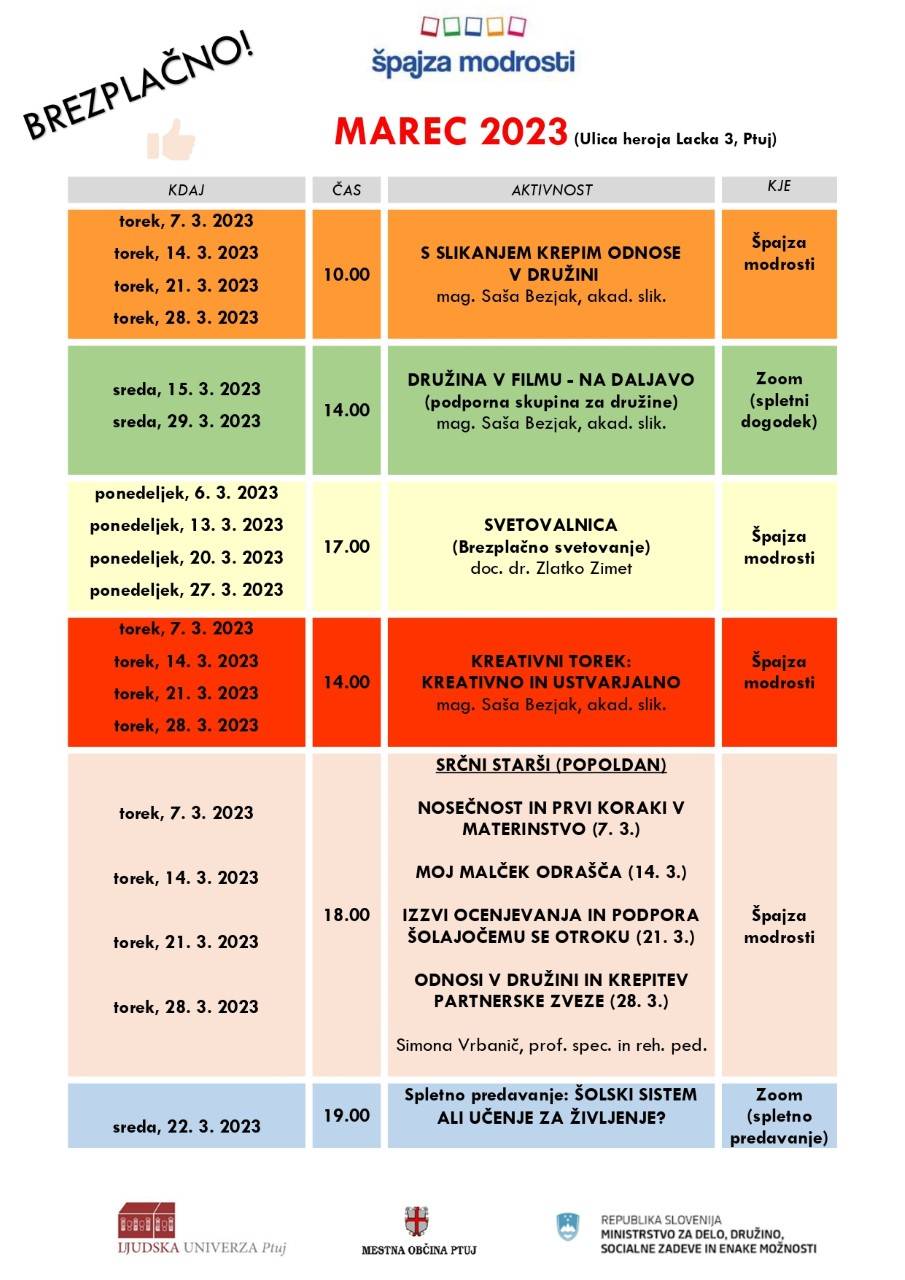 BREZPLAČNO!

špajza modrosti

MAREC 2023 (Ulica heroja Lacka 3, Ptuj)

| KDAJ | ČAS | AKTIVNOST | KJE |
|---|---|---|---|
| torek, 7. 3. 2023 torek, 14. 3. 2023 torek, 21. 3. 2023 torek, 28. 3. 2023 | 10.00 | S SLIKANJEM KREPIM ODNOSE V DRUŽINI mag. Saša Bezjak, akad. slik. | Špajza modrosti |
| sreda, 15. 3. 2023 sreda, 29. 3. 2023 | 14.00 | DRUŽINA V FILMU - NA DALJAVO (podporna skupina za družine) mag. Saša Bezjak, akad. slik. | Zoom (spletni dogodek) |
| ponedeljek, 6. 3. 2023 ponedeljek, 13. 3. 2023 ponedeljek, 20. 3. 2023 ponedeljek, 27. 3. 2023 | 17.00 | SVETOVALNICA (Brezplačno svetovanje) doc. dr. Zlatko Zimet | Špajza modrosti |
| torek, 7. 3. 2023 torek, 14. 3. 2023 torek, 21. 3. 2023 torek, 28. 3. 2023 | 14.00 | KREATIVNI TOREK: KREATIVNO IN USTVARJALNO mag. Saša Bezjak, akad. slik. | Špajza modrosti |
| torek, 7. 3. 2023 torek, 14. 3. 2023 torek, 21. 3. 2023 torek, 28. 3. 2023 | 18.00 | SRČNI STARŠI (POPOLDAN) NOSEČNOST IN PRVI KORAKI V MATERINSTVO (7. 3.) MOJ MALČEK ODRAŠČA (14. 3.) IZZVI OCENJEVANJA IN PODPORA ŠOLAJOČEMU SE OTROKU (21. 3.) ODNOSI V DRUŽINI IN KREPITEV PARTNERSKE ZVEZE (28. 3.) Simona Vrbanič, prof. spec. in reh. ped. | Špajza modrosti |
| sreda, 22. 3. 2023 | 19.00 | Spletno predavanje: ŠOLSKI SISTEM ALI UČENJE ZA ŽIVLJENJE? | Zoom (spletno predavanje) |

LJUDSKA UNIVERZA Ptuj

MESTNA OBČINA PTUJ

REPUBLIKA SLOVENIJA
MINISTRSTVO ZA DELO, DRUŽINO, SOCIALNE ZADEVE IN ENAKE MOŽNOSTI